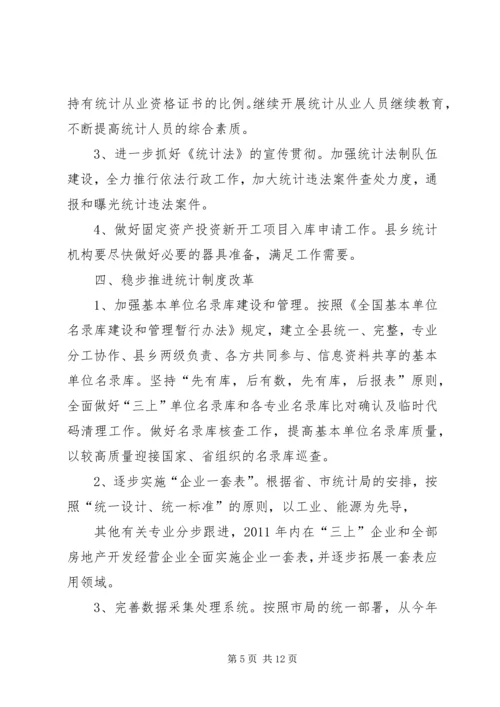 持有统计从业资格证书的比例。继续开展统计从业人员继续教育，不断提高统计人员的综合素质。

3、进一步抓好《统计法》的宣传贯彻。加强统计法制队伍建设，全力推行依法行政工作，加大统计违法案件查处力度，通报和曝光统计违法案件。

4、做好固定资产投资新开工项目入库申请工作。县乡统计机构要尽快做好必要的器具准备，满足工作需要。

四、稳步推进统计制度改革

1、加强基本单位名录库建设和管理。按照《全国基本单位名录库建设和管理暂行办法》规定，建立全县统一、完整，专业分工协作、县乡两级负责、各方共同参与、信息资料共享的基本单位名录库。坚持“先有库，后有数，先有库，后报表”原则，全面做好“三上”单位名录库和各专业名录库比对确认及临时代码清理工作。做好名录库核查工作，提高基本单位名录库质量，以较高质量迎接国家、省组织的名录库巡查。

2、逐步实施“企业一套表”。根据省、市统计局的安排，按照“统一设计、统一标准”的原则，以工业、能源为先导，

其他有关专业分步跟进，2011 年内在“三上”企业和全部房地产开发经营企业全面实施企业一套表，并逐步拓展一套表应用领域。

3、完善数据采集处理系统。按照市局的统一部署，从今年

第 5 页 共 12 页